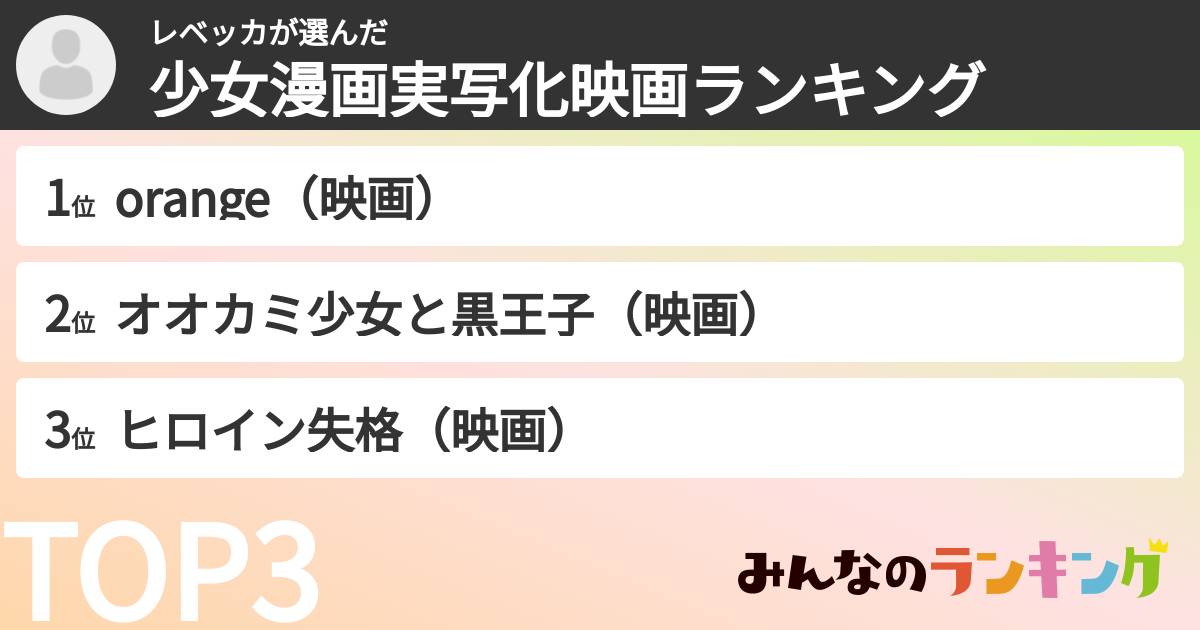 レベッカが選んだ
少女漫画実写化映画ランキング

1位 orange（映画）

2位 オオカミ少女と黒王子（映画）

3位 ヒロイン失格（映画）

TOP3

みんなのランキング